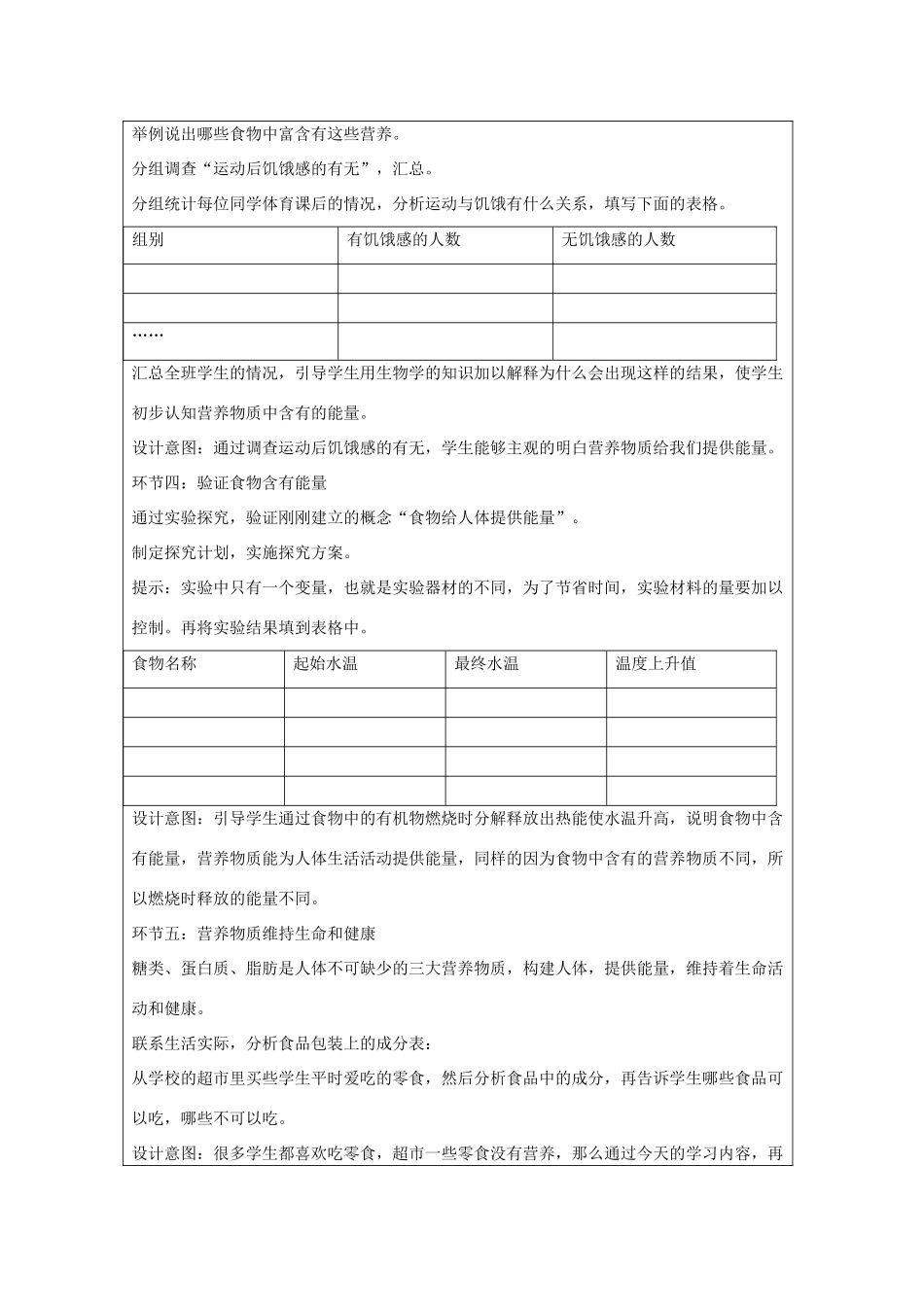 举例说出哪些食物中富含有这些营养。

分组调查“运动后饥饿感的有无”，汇总。

分组统计每位同学体育课后的情况，分析运动与饥饿有什么关系，填写下面的表格。

| 组别 | 有饥饿感的人数 | 无饥饿感的人数 |
|---|---|---|
| | | |
| | | |
| …… | | |

汇总全班学生的情况，引导学生用生物学的知识加以解释为什么会出现这样的结果，使学生初步认知营养物质中含有的能量。

设计意图：通过调查运动后饥饿感的有无，学生能够主观的明白营养物质给我们提供能量。

环节四：验证食物含有能量

通过实验探究，验证刚刚建立的概念“食物给人体提供能量”。

制定探究计划，实施探究方案。

提示：实验中只有一个变量，也就是实验器材的不同，为了节省时间，实验材料的量要加以控制。再将实验结果填到表格中。

| 食物名称 | 起始水温 | 最终水温 | 温度上升值 |
|---|---|---|---|
| | | | |
| | | | |
| | | | |
| | | | |

设计意图：引导学生通过食物中的有机物燃烧时分解释放出热能使水温升高，说明食物中含有能量，营养物质能为人体生活活动提供能量，同样的因为食物中含有的营养物质不同，所以燃烧时释放的能量不同。

环节五：营养物质维持生命和健康

糖类、蛋白质、脂肪是人体不可缺少的三大营养物质，构建人体，提供能量，维持着生命活动和健康。

联系生活实际，分析食品包装上的成分表：

从学校的超市里买些学生平时爱吃的零食，然后分析食品中的成分，再告诉学生哪些食品可以吃，哪些不可以吃。

设计意图：很多学生都喜欢吃零食，超市一些零食没有营养，那么通过今天的学习内容，再